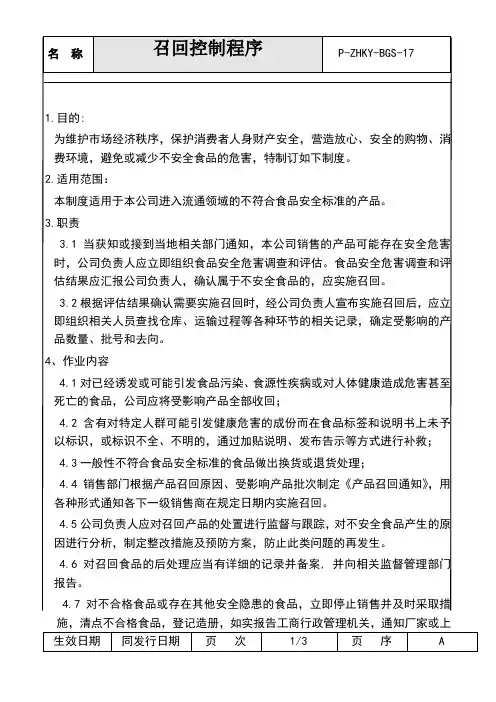 | 名 称 | 召回控制程序 | P-ZHKY-BGS-17 |
|---|---|---|

1.目的:

为维护市场经济秩序，保护消费者人身财产安全，营造放心、安全的购物、消费环境，避免或减少不安全食品的危害，特制订如下制度。

2.适用范围:

本制度适用于本公司进入流通领域的不符合食品安全标准的产品。

3.职责

3.1 当获知或接到当地相关部门通知，本公司销售的产品可能存在安全危害时，公司负责人应立即组织食品安全危害调查和评估。食品安全危害调查和评估结果应汇报公司负责人，确认属于不安全食品的，应实施召回。

3.2 根据评估结果确认需要实施召回时，经公司负责人宣布实施召回后，应立即组织相关人员查找仓库、运输过程等各种环节的相关记录，确定受影响的产品数量、批号和去向。

4、作业内容

4.1 对已经诱发或可能引发食品污染、食源性疾病或对人体健康造成危害甚至死亡的食品，公司应将受影响产品全部收回;

4.2 含有对特定人群可能引发健康危害的成份而在食品标签和说明书上未予以标识，或标识不全、不明的，通过加贴说明、发布告示等方式进行补救;

4.3 一般性不符合食品安全标准的食品做出换货或退货处理;

4.4 销售部门根据产品召回原因、受影响产品批次制定《产品召回通知》，用各种形式通知各下一级销售商在规定日期内实施召回。

4.5 公司负责人应对召回产品的处置进行监督与跟踪，对不安全食品产生的原因进行分析，制定整改措施及预防方案，防止此类问题的再发生。

4.6 对召回食品的后处理应当有详细的记录并备案，并向相关监督管理部门报告。

4.7 对不合格食品或存在其他安全隐患的食品，立即停止销售并及时采取措施，清点不合格食品，登记造册，如实报告工商行政管理机关，通知厂家或上

| 生效日期 | 同发行日期 | 页 次 | 1/3 | 页 序 | A |
|---|---|---|---|---|---|